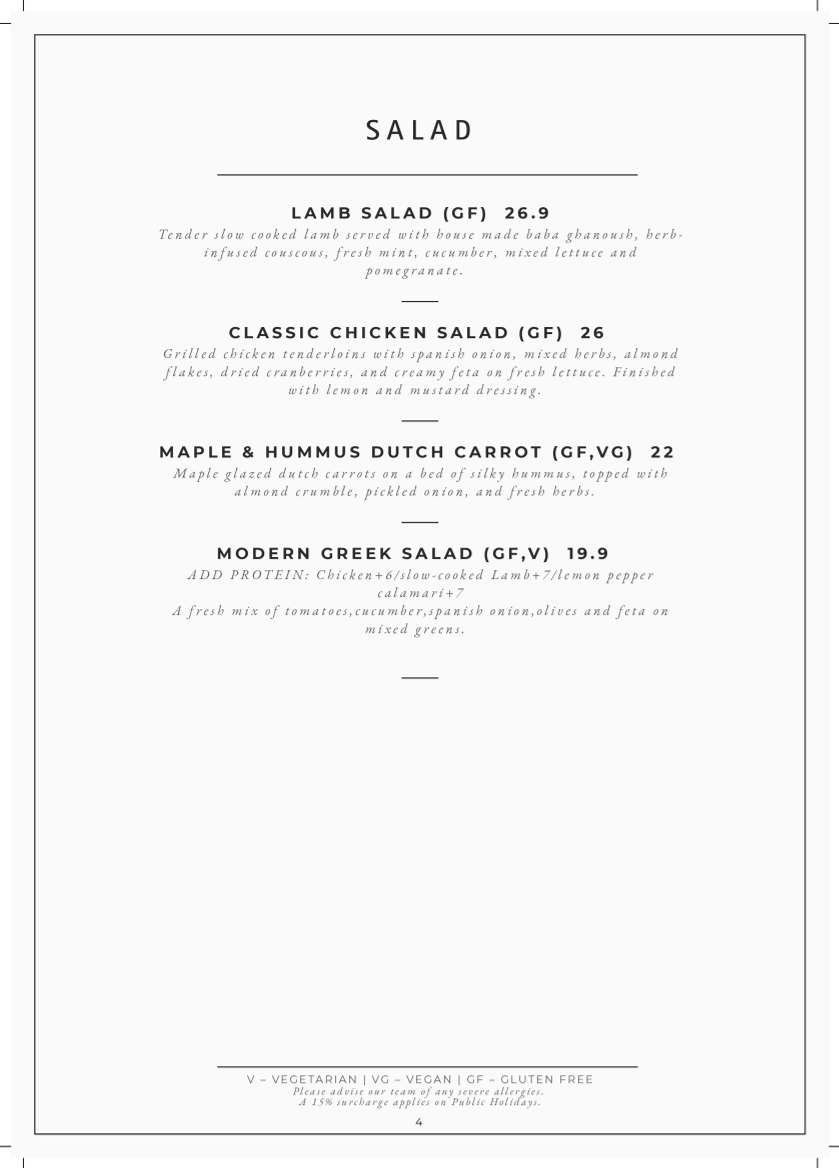 SALAD

LAMB SALAD (GF) 26.9
Tender slow cooked lamb served with house made baba ghanoush, herb-infused couscous, fresh mint, cucumber, mixed lettuce and pomegranate.

CLASSIC CHICKEN SALAD (GF) 26
Grilled chicken tenderloins with spanish onion, mixed herbs, almond flakes, dried cranberries, and creamy feta on fresh lettuce. Finished with lemon and mustard dressing.

MAPLE & HUMMUS DUTCH CARROT (GF,VG) 22
Maple glazed dutch carrots on a bed of silky hummus, topped with almond crumble, pickled onion, and fresh herbs.

MODERN GREEK SALAD (GF,V) 19.9
ADD PROTEIN: Chicken+6/slow-cooked Lamb+7/lemon pepper calamari+7
A fresh mix of tomatoes,cucumber,spanish onion,olives and feta on mixed greens.

V – VEGETARIAN | VG – VEGAN | GF – GLUTEN FREE
Please advise our team of any severe allergies.
A 15% surcharge applies on Public Holidays.
4